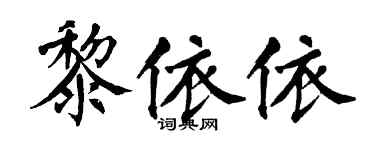 黎依依
词典网